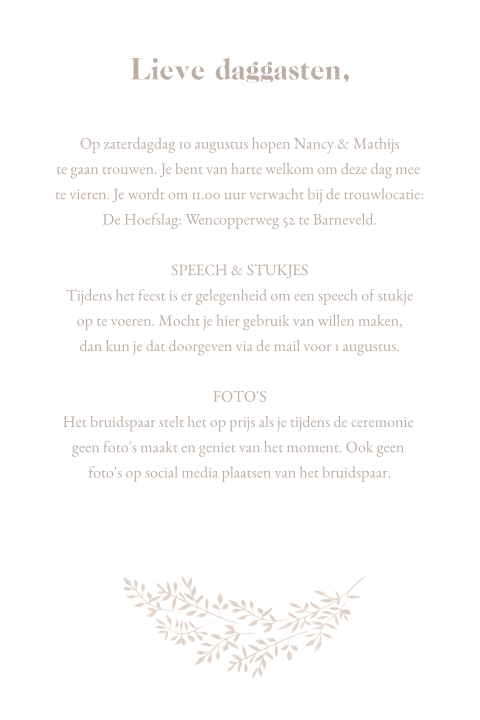 Lieve daggasten,

Op zaterdagdag 10 augustus hopen Nancy & Mathijs te gaan trouwen. Je bent van harte welkom om deze dag mee te vieren. Je wordt om 11.00 uur verwacht bij de trouwlocatie: De Hoefslag: Wencopperweg 52 te Barneveld.

SPEECH & STUKJES
Tijdens het feest is er gelegenheid om een speech of stukje op te voeren. Mocht je hier gebruik van willen maken, dan kun je dat doorgeven via de mail voor 1 augustus.

FOTO'S
Het bruidspaar stelt het op prijs als je tijdens de ceremonie geen foto's maakt en geniet van het moment. Ook geen foto's op social media plaatsen van het bruidspaar.